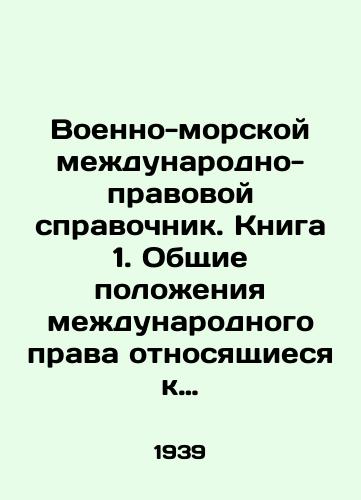 Военно-морской международно-правовой справочник. Книга 1. Общие положения международного права относящиеся к...

1939